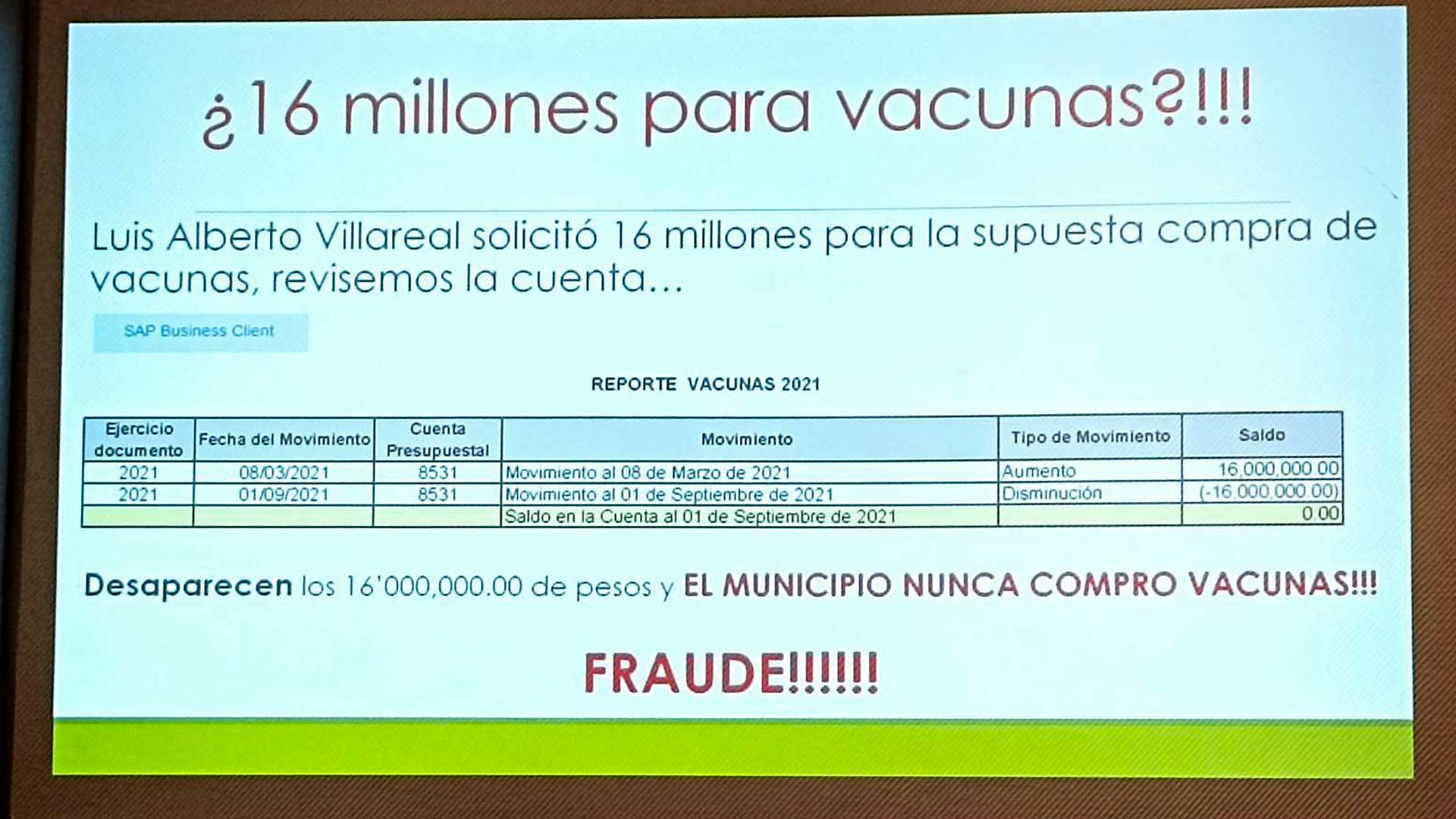 ¿16 millones para vacunas?!!!

Luis Alberto Villareal solicitó 16 millones para la supuesta compra de vacunas, revisemos la cuenta…

SAP Business Client

REPORTE VACUNAS 2021

| Ejercicio documento | Fecha del Movimiento | Cuenta Presupuestal | Movimiento | Tipo de Movimiento | Saldo |
|---|---|---|---|---|---|
| 2021 | 08/03/2021 | 8531 | Movimiento al 08 de Marzo de 2021 | Aumento | 16,000,000.00 |
| 2021 | 01/09/2021 | 8531 | Movimiento al 01 de Septiembre de 2021 | Disminución | (-16,000,000.00) |
| | | | Saldo en la Cuenta al 01 de Septiembre de 2021 | | 0.00 |

Desaparecen los 16'000,000.00 de pesos y EL MUNICIPIO NUNCA COMPRO VACUNAS!!!

FRAUDE!!!!!!